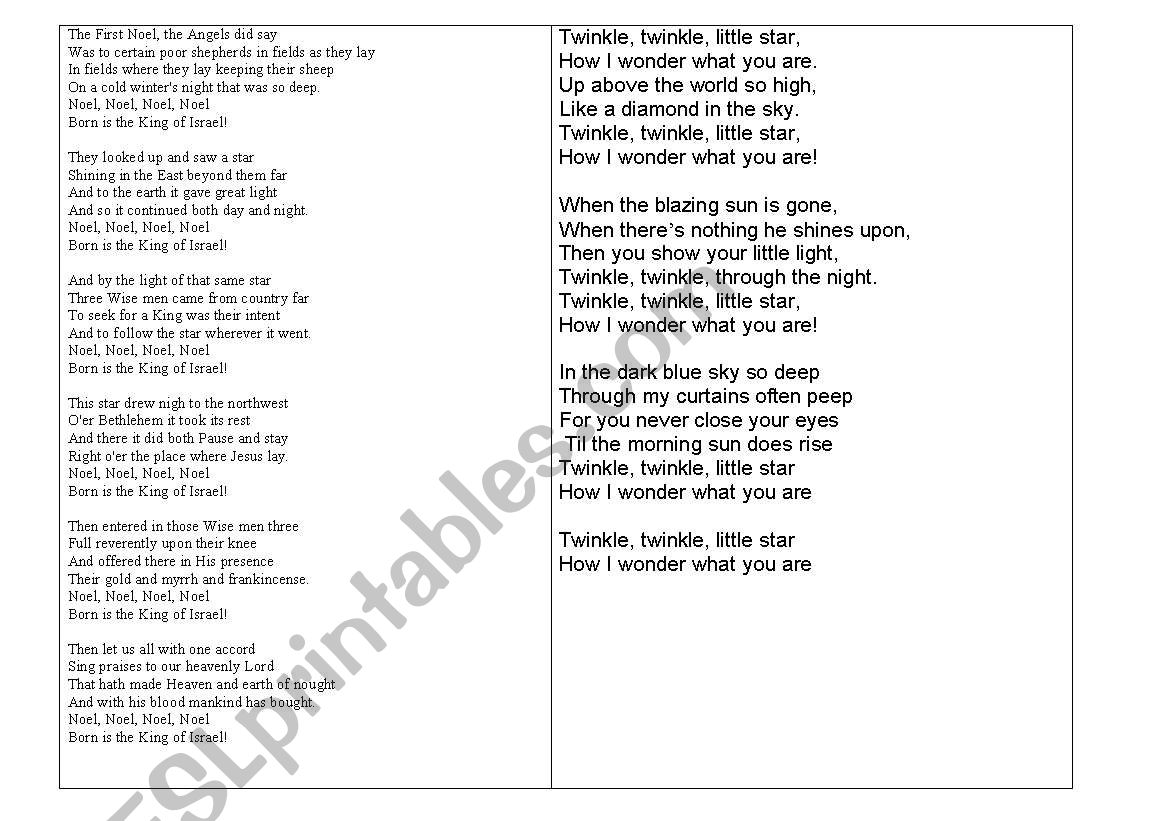 The First Noel, the Angels did say
Was to certain poor shepherds in fields as they lay
In fields where they lay keeping their sheep
On a cold winter's night that was so deep.
Noel, Noel, Noel, Noel
Born is the King of Israel!

They looked up and saw a star
Shining in the East beyond them far
And to the earth it gave great light
And so it continued both day and night.
Noel, Noel, Noel, Noel
Born is the King of Israel!

And by the light of that same star
Three Wise men came from country far
To seek for a King was their intent
And to follow the star wherever it went.
Noel, Noel, Noel, Noel
Born is the King of Israel!

This star drew nigh to the northwest
O'er Bethlehem it took its rest
And there it did both Pause and stay
Right o'er the place where Jesus lay.
Noel, Noel, Noel, Noel
Born is the King of Israel!

Then entered in those Wise men three
Full reverently upon their knee
And offered there in His presence
Their gold and myrrh and frankincense.
Noel, Noel, Noel, Noel
Born is the King of Israel!

Then let us all with one accord
Sing praises to our heavenly Lord
That hath made Heaven and earth of nought
And with his blood mankind has bought.
Noel, Noel, Noel, Noel
Born is the King of Israel!

Twinkle, twinkle, little star,
How I wonder what you are.
Up above the world so high,
Like a diamond in the sky.
Twinkle, twinkle, little star,
How I wonder what you are!

When the blazing sun is gone,
When there's nothing he shines upon,
Then you show your little light,
Twinkle, twinkle, through the night.
Twinkle, twinkle, little star,
How I wonder what you are!

In the dark blue sky so deep
Through my curtains often peep
For you never close your eyes
Til the morning sun does rise
Twinkle, twinkle, little star
How I wonder what you are

Twinkle, twinkle, little star
How I wonder what you are

ESLprintables.com